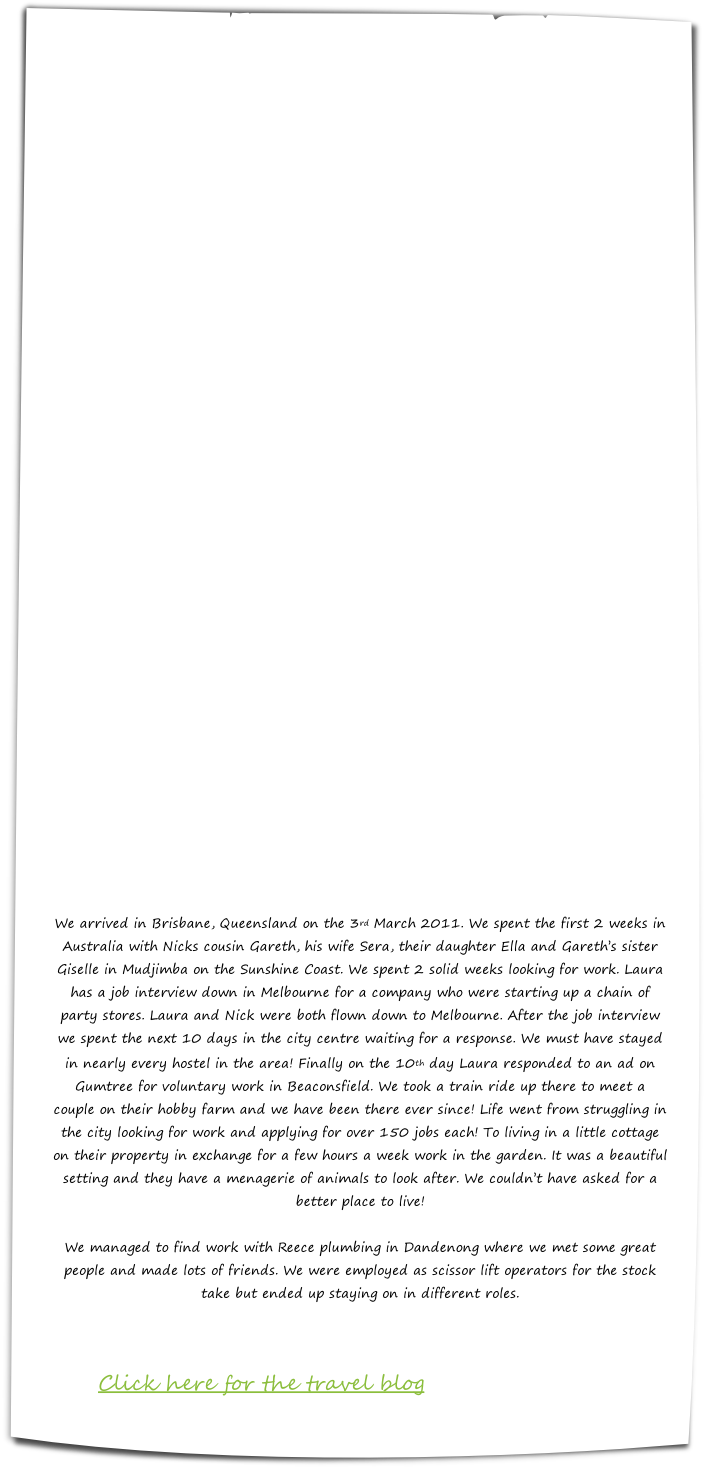 We arrived in Brisbane, Queensland on the 3rd March 2011. We spent the first 2 weeks in Australia with Nicks cousin Gareth, his wife Sera, their daughter Ella and Gareth's sister Giselle in Mudjimba on the Sunshine Coast. We spent 2 solid weeks looking for work. Laura has a job interview down in Melbourne for a company who were starting up a chain of party stores. Laura and Nick were both flown down to Melbourne. After the job interview we spent the next 10 days in the city centre waiting for a response. We must have stayed in nearly every hostel in the area! Finally on the 10th day Laura responded to an ad on Gumtree for voluntary work in Beaconsfield. We took a train ride up there to meet a couple on their hobby farm and we have been there ever since! Life went from struggling in the city looking for work and applying for over 150 jobs each! To living in a little cottage on their property in exchange for a few hours a week work in the garden. It was a beautiful setting and they have a menagerie of animals to look after. We couldn't have asked for a better place to live!

We managed to find work with Reece plumbing in Dandenong where we met some great people and made lots of friends. We were employed as scissor lift operators for the stock take but ended up staying on in different roles.

Click here for the travel blog